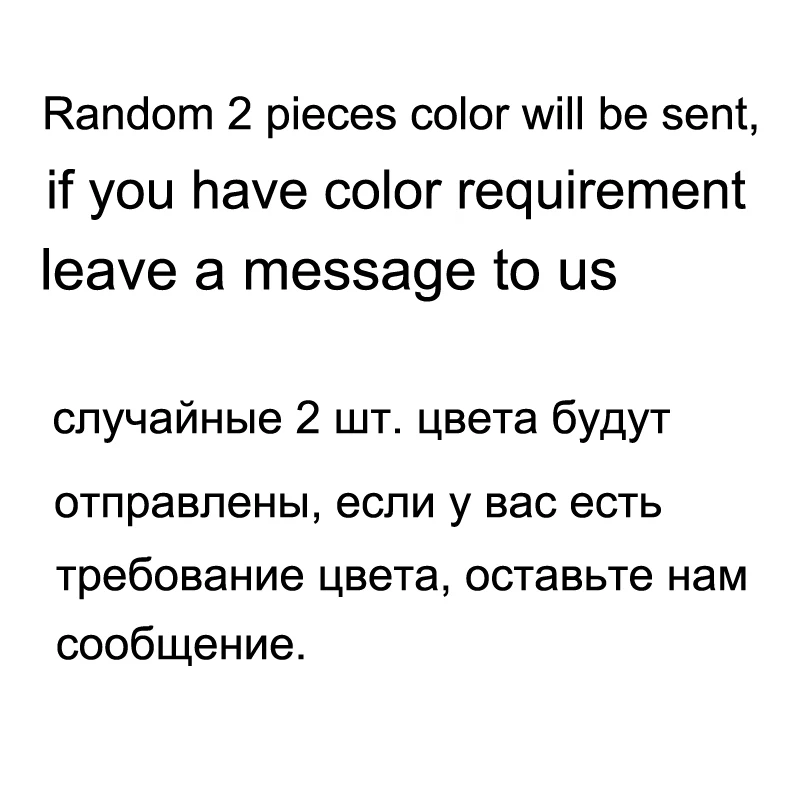 Random 2 pieces color will be sent, if you have color requirement leave a message to us

случайные 2 шт. цвета будут отправлены, если у вас есть требование цвета, оставьте нам сообщение.